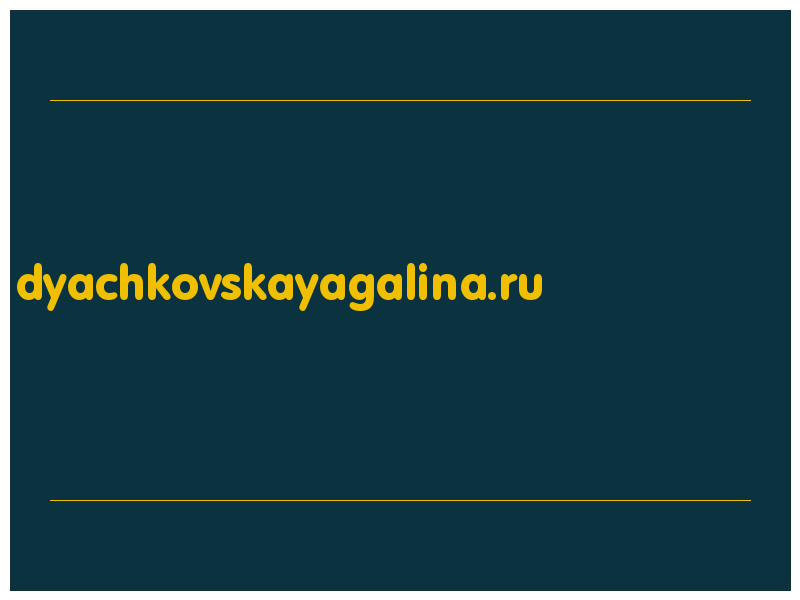 dyachkovskayagalina.ru